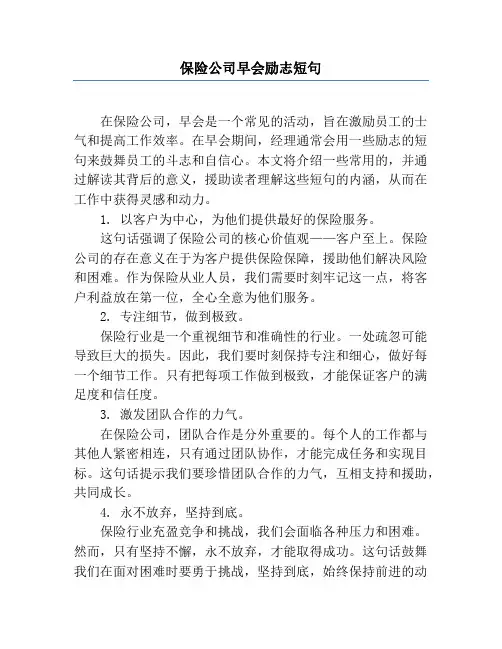 保险公司早会励志短句

在保险公司，早会是一个常见的活动，旨在激励员工的士气和提高工作效率。在早会期间，经理通常会用一些励志的短句来鼓舞员工的斗志和自信心。本文将介绍一些常用的，并通过解读其背后的意义，援助读者理解这些短句的内涵，从而在工作中获得灵感和动力。

1. 以客户为中心，为他们提供最好的保险服务。

这句话强调了保险公司的核心价值观——客户至上。保险公司的存在意义在于为客户提供保险保障，援助他们解决风险和困难。作为保险从业人员，我们需要时刻牢记这一点，将客户利益放在第一位，全心全意为他们服务。

2. 专注细节，做到极致。

保险行业是一个重视细节和准确性的行业。一处疏忽可能导致巨大的损失。因此，我们要时刻保持专注和细心，做好每一个细节工作。只有把每项工作做到极致，才能保证客户的满足度和信任度。

3. 激发团队合作的力气。

在保险公司，团队合作是分外重要的。每个人的工作都与其他人紧密相连，只有通过团队协作，才能完成任务和实现目标。这句话提示我们要珍惜团队合作的力气，互相支持和援助，共同成长。

4. 永不放弃，坚持到底。

保险行业充盈竞争和挑战，我们会面临各种压力和困难。然而，只有坚持不懈，永不放弃，才能取得成功。这句话鼓舞我们在面对困难时要勇于挑战，坚持到底，始终保持前进的动